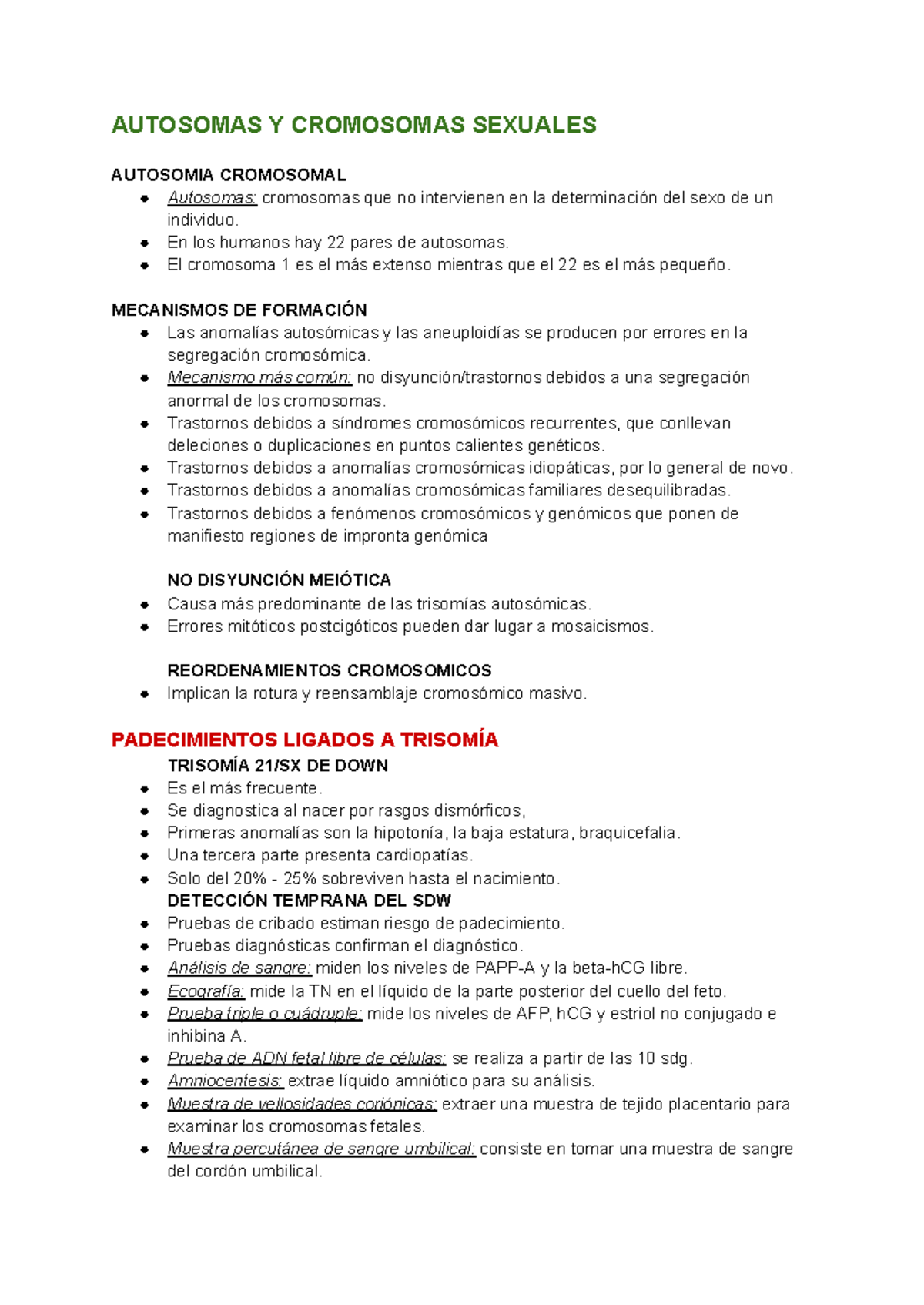 AUTOSOMAS Y CROMOSOMAS SEXUALES

AUTOSOMIA CROMOSOMAL
- Autosomas: cromosomas que no intervienen en la determinación del sexo de un individuo.
- En los humanos hay 22 pares de autosomas.
- El cromosoma 1 es el más extenso mientras que el 22 es el más pequeño.

MECANISMOS DE FORMACIÓN
- Las anomalías autosómicas y las aneuploidías se producen por errores en la segregación cromosómica.
- Mecanismo más común: no disyunción/trastornos debidos a una segregación anormal de los cromosomas.
- Trastornos debidos a síndromes cromosómicos recurrentes, que conllevan deleciones o duplicaciones en puntos calientes genéticos.
- Trastornos debidos a anomalías cromosómicas idiopáticas, por lo general de novo.
- Trastornos debidos a anomalías cromosómicas familiares desequilibradas.
- Trastornos debidos a fenómenos cromosómicos y genómicos que ponen de manifiesto regiones de impronta genómica

NO DISYUNCIÓN MEIÓTICA
- Causa más predominante de las trisomías autosómicas.
- Errores mitóticos postcigóticos pueden dar lugar a mosaicismos.

REORDENAMIENTOS CROMOSOMICOS
- Implican la rotura y reensamblaje cromosómico masivo.

PADECIMIENTOS LIGADOS A TRISOMÍA
TRISOMÍA 21/SX DE DOWN
- Es el más frecuente.
- Se diagnostica al nacer por rasgos dismórficos,
- Primeras anomalías son la hipotonía, la baja estatura, braquicefalia.
- Una tercera parte presenta cardiopatías.
- Solo del 20% - 25% sobreviven hasta el nacimiento.
DETECCIÓN TEMPRANA DEL SDW
- Pruebas de cribado estiman riesgo de padecimiento.
- Pruebas diagnósticas confirman el diagnóstico.
- Análisis de sangre: miden los niveles de PAPP-A y la beta-hCG libre.
- Ecografía: mide la TN en el líquido de la parte posterior del cuello del feto.
- Prueba triple o cuádruple: mide los niveles de AFP, hCG y estriol no conjugado e inhibina A.
- Prueba de ADN fetal libre de células: se realiza a partir de las 10 sdg.
- Amniocentesis: extrae líquido amniótico para su análisis.
- Muestra de vellosidades coriónicas: extraer una muestra de tejido placentario para examinar los cromosomas fetales.
- Muestra percutánea de sangre umbilical: consiste en tomar una muestra de sangre del cordón umbilical.